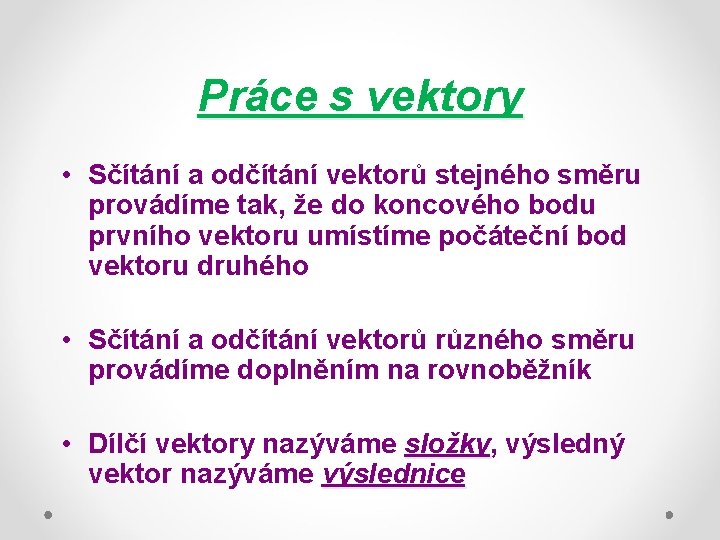 Práce s vektory

• Sčítání a odčítání vektorů stejného směru provádíme tak, že do koncového bodu prvního vektoru umístíme počáteční bod vektoru druhého

• Sčítání a odčítání vektorů různého směru provádíme doplněním na rovnoběžník

• Dílčí vektory nazýváme složky, výsledný vektor nazýváme výslednice